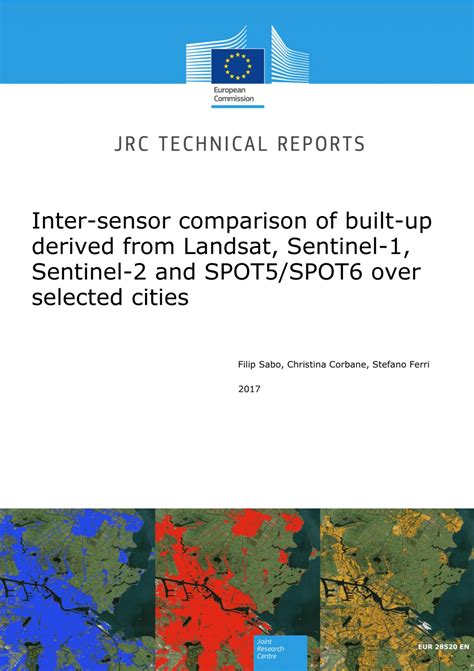 European
Commission

JRC TECHNICAL REPORTS

Inter-sensor comparison of built-up derived from Landsat, Sentinel-1, Sentinel-2 and SPOT5/SPOT6 over selected cities

Filip Sabo, Christina Corbane, Stefano Ferri

2017

Joint
Research
Centre

EUR 28520 EN